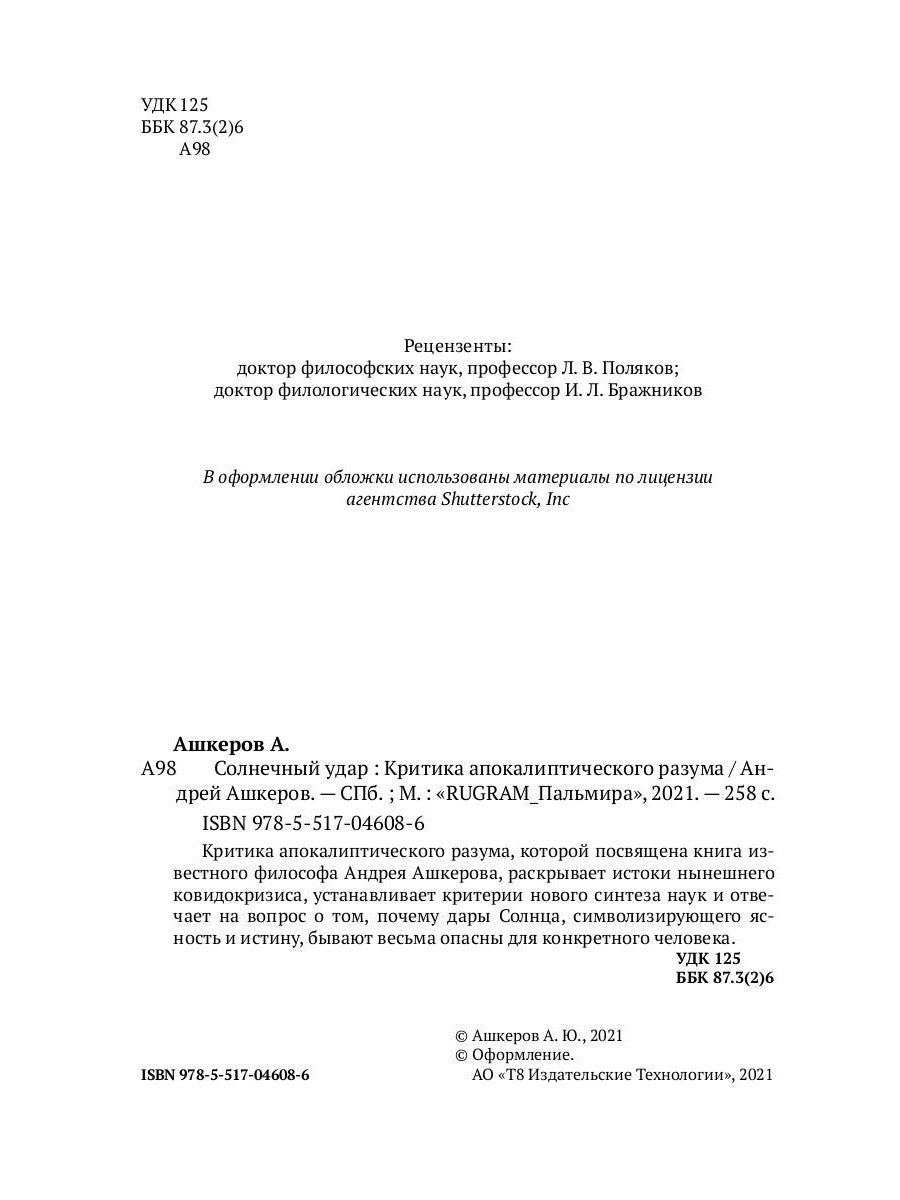 УДК 125
ББК 87.3(2)6
А98

Рецензенты:
доктор философских наук, профессор Л. В. Поляков;
доктор филологических наук, профессор И. Л. Бражников

В оформлении обложки использованы материалы по лицензии агентства Shutterstock, Inc

Ашкеров А.
А98 Солнечный удар : Критика апокалиптического разума / Андрей Ашкеров. — СПб. ; М. : «RUGRAM_Пальмира», 2021. — 258 с.
ISBN 978-5-517-04608-6

Критика апокалиптического разума, которой посвящена книга известного философа Андрея Ашкерова, раскрывает истоки нынешнего ковидокризиса, устанавливает критерии нового синтеза наук и отвечает на вопрос о том, почему дары Солнца, символизирующего ясность и истину, бывают весьма опасны для конкретного человека.

УДК 125
ББК 87.3(2)6

© Ашкеров А. Ю., 2021
© Оформление.
АО «Т8 Издательские Технологии», 2021

ISBN 978-5-517-04608-6